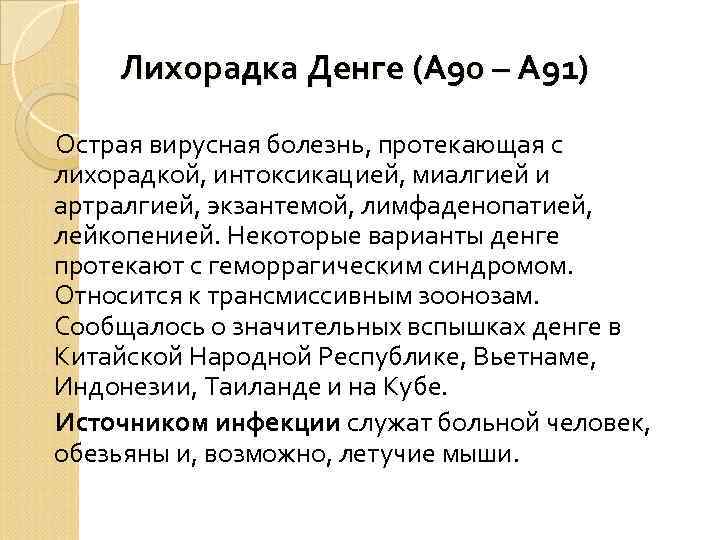 Лихорадка Денге (А90 – А91)

Острая вирусная болезнь, протекающая с лихорадкой, интоксикацией, миалгией и артралгией, экзантемой, лимфаденопатией, лейкопенией. Некоторые варианты денге протекают с геморрагическим синдромом. Относится к трансмиссивным зоонозам. Сообщалось о значительных вспышках денге в Китайской Народной Республике, Вьетнаме, Индонезии, Таиланде и на Кубе.

Источником инфекции служат больной человек, обезьяны и, возможно, летучие мыши.